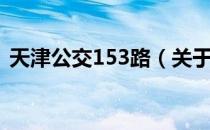 天津公交153路（关于